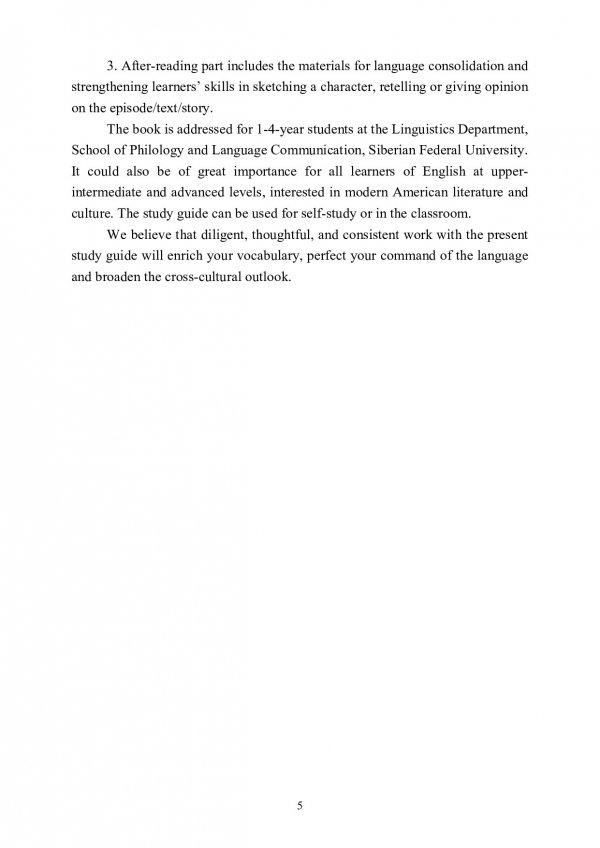 3. After-reading part includes the materials for language consolidation and strengthening learners' skills in sketching a character, retelling or giving opinion on the episode/text/story.

The book is addressed for 1-4-year students at the Linguistics Department, School of Philology and Language Communication, Siberian Federal University. It could also be of great importance for all learners of English at upper-intermediate and advanced levels, interested in modern American literature and culture. The study guide can be used for self-study or in the classroom.

We believe that diligent, thoughtful, and consistent work with the present study guide will enrich your vocabulary, perfect your command of the language and broaden the cross-cultural outlook.

5